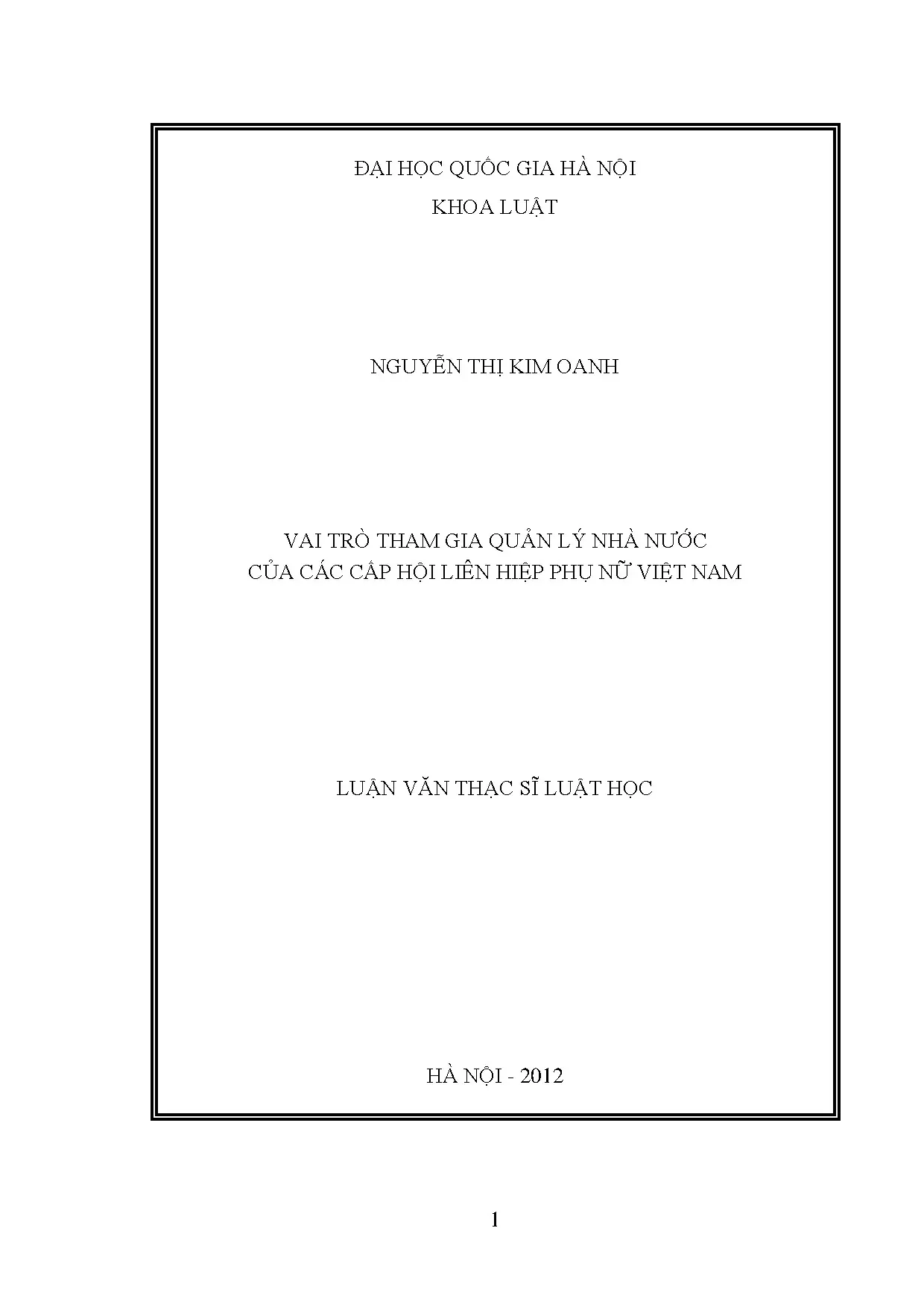 ĐẠI HỌC QUỐC GIA HÀ NỘI
KHOA LUẬT

NGUYỄN THỊ KIM OANH

VAI TRÒ THAM GIA QUẢN LÝ NHÀ NƯỚC
CỦA CÁC CẤP HỘI LIÊN HIỆP PHỤ NỮ VIỆT NAM

LUẬN VĂN THẠC SĨ LUẬT HỌC

HÀ NỘI - 2012

1